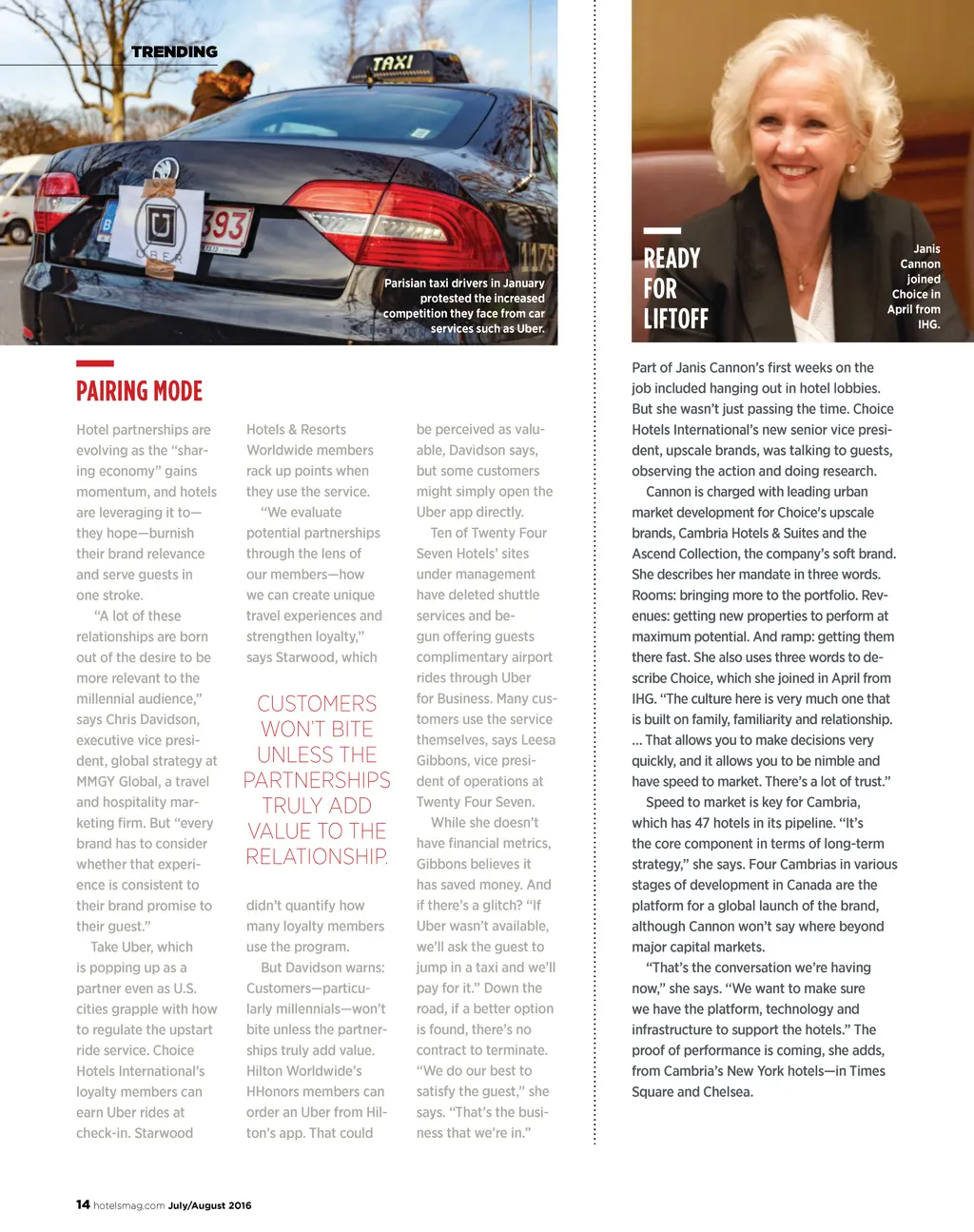 TRENDING

TAXI

UBER

393

Parisian taxi drivers in January protested the increased competition they face from car services such as Uber.

PAIRING MODE

Hotel partnerships are evolving as the "sharing economy" gains momentum, and hotels are leveraging it to—they hope—burnish their brand relevance and serve guests in one stroke.

"A lot of these relationships are born out of the desire to be more relevant to the millennial audience," says Chris Davidson, executive vice president, global strategy at MMGY Global, a travel and hospitality marketing firm. But "every brand has to consider whether that experience is consistent to their brand promise to their guest."

Take Uber, which is popping up as a partner even as U.S. cities grapple with how to regulate the upstart ride service. Choice Hotels International's loyalty members can earn Uber rides at check-in. Starwood Hotels & Resorts Worldwide members rack up points when they use the service.

"We evaluate potential partnerships through the lens of our members—how we can create unique travel experiences and strengthen loyalty," says Starwood, which

CUSTOMERS WON'T BITE UNLESS THE PARTNERSHIPS TRULY ADD VALUE TO THE RELATIONSHIP.

didn't quantify how many loyalty members use the program.

But Davidson warns: Customers—particularly millennials—won't bite unless the partnerships truly add value. Hilton Worldwide's HHonors members can order an Uber from Hilton's app. That could be perceived as valuable, Davidson says, but some customers might simply open the Uber app directly.

Ten of Twenty Four Seven Hotels' sites under management have deleted shuttle services and begun offering guests complimentary airport rides through Uber for Business. Many customers use the service themselves, says Leesa Gibbons, vice president of operations at Twenty Four Seven.

While she doesn't have financial metrics, Gibbons believes it has saved money. And if there's a glitch? "If Uber wasn't available, we'll ask the guest to jump in a taxi and we'll pay for it." Down the road, if a better option is found, there's no contract to terminate. "We do our best to satisfy the guest," she says. "That's the business that we're in."

READY FOR LIFTOFF

Janis Cannon joined Choice in April from IHG.

Part of Janis Cannon's first weeks on the job included hanging out in hotel lobbies. But she wasn't just passing the time. Choice Hotels International's new senior vice president, upscale brands, was talking to guests, observing the action and doing research.

Cannon is charged with leading urban market development for Choice's upscale brands, Cambria Hotels & Suites and the Ascend Collection, the company's soft brand. She describes her mandate in three words. Rooms: bringing more to the portfolio. Revenues: getting new properties to perform at maximum potential. And ramp: getting them there fast. She also uses three words to describe Choice, which she joined in April from IHG. "The culture here is very much one that is built on family, familiarity and relationship. ... That allows you to make decisions very quickly, and it allows you to be nimble and have speed to market. There's a lot of trust."

Speed to market is key for Cambria, which has 47 hotels in its pipeline. "It's the core component in terms of long-term strategy," she says. Four Cambrias in various stages of development in Canada are the platform for a global launch of the brand, although Cannon won't say where beyond major capital markets.

"That's the conversation we're having now," she says. "We want to make sure we have the platform, technology and infrastructure to support the hotels." The proof of performance is coming, she adds, from Cambria's New York hotels—in Times Square and Chelsea.

14 hotelsmag.com July/August 2016